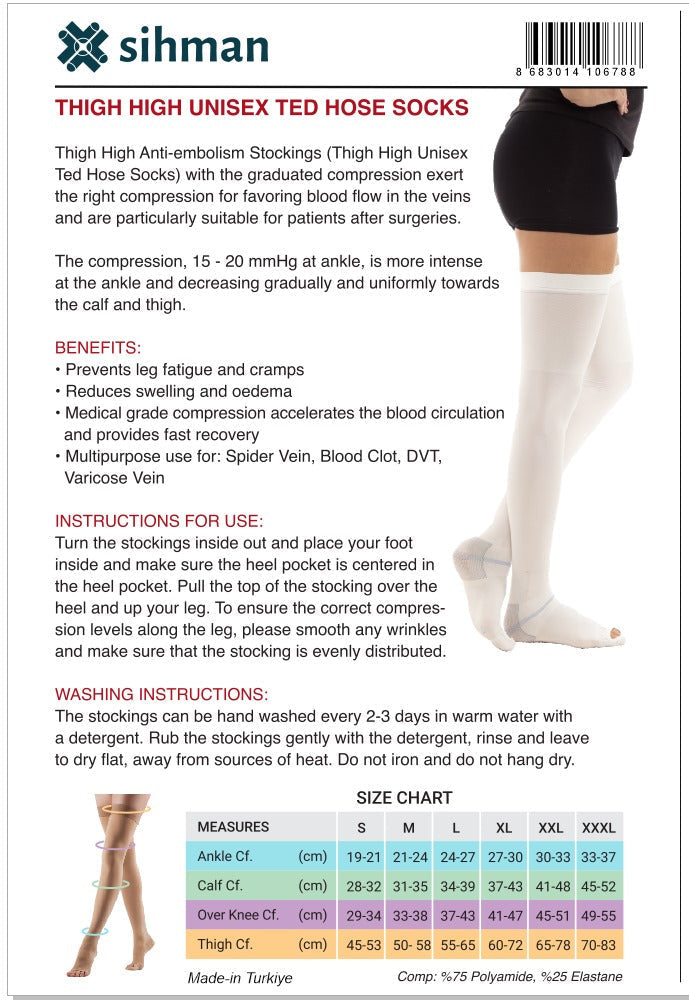 sihman

8 683014 106788

THIGH HIGH UNISEX TED HOSE SOCKS

Thigh High Anti-embolism Stockings (Thigh High Unisex Ted Hose Socks) with the graduated compression exert the right compression for favoring blood flow in the veins and are particularly suitable for patients after surgeries.

The compression, 15 - 20 mmHg at ankle, is more intense at the ankle and decreasing gradually and uniformly towards the calf and thigh.

BENEFITS:
• Prevents leg fatigue and cramps
• Reduces swelling and oedema
• Medical grade compression accelerates the blood circulation and provides fast recovery
• Multipurpose use for: Spider Vein, Blood Clot, DVT, Varicose Vein

INSTRUCTIONS FOR USE:
Turn the stockings inside out and place your foot inside and make sure the heel pocket is centered in the heel pocket. Pull the top of the stocking over the heel and up your leg. To ensure the correct compression levels along the leg, please smooth any wrinkles and make sure that the stocking is evenly distributed.

WASHING INSTRUCTIONS:
The stockings can be hand washed every 2-3 days in warm water with a detergent. Rub the stockings gently with the detergent, rinse and leave to dry flat, away from sources of heat. Do not iron and do not hang dry.

SIZE CHART

| MEASURES | | S | M | L | XL | XXL | XXXL |
|---|---|---|---|---|---|---|---|
| Ankle Cf. | (cm) | 19-21 | 21-24 | 24-27 | 27-30 | 30-33 | 33-37 |
| Calf Cf. | (cm) | 28-32 | 31-35 | 34-39 | 37-43 | 41-48 | 45-52 |
| Over Knee Cf. | (cm) | 29-34 | 33-38 | 37-43 | 41-47 | 45-51 | 49-55 |
| Thigh Cf. | (cm) | 45-53 | 50- 58 | 55-65 | 60-72 | 65-78 | 70-83 |

Made-in Turkiye

Comp: %75 Polyamide, %25 Elastane